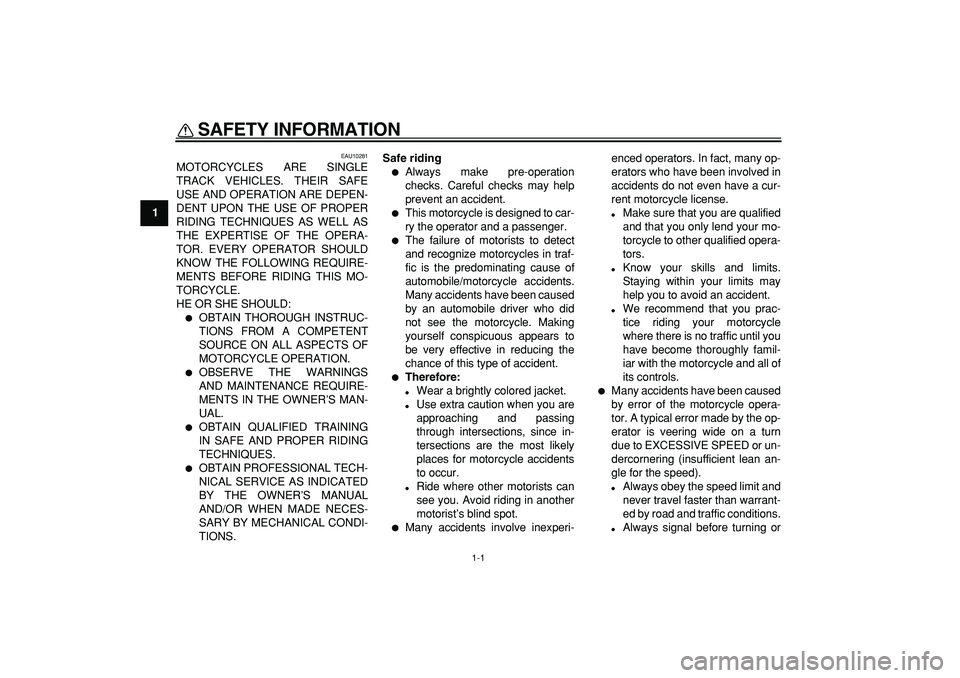 SAFETY INFORMATION

1

EAU10281

MOTORCYCLES ARE SINGLE TRACK VEHICLES. THEIR SAFE USE AND OPERATION ARE DEPENDENT UPON THE USE OF PROPER RIDING TECHNIQUES AS WELL AS THE EXPERTISE OF THE OPERATOR. EVERY OPERATOR SHOULD KNOW THE FOLLOWING REQUIREMENTS BEFORE RIDING THIS MOTORCYCLE.
HE OR SHE SHOULD:
● OBTAIN THOROUGH INSTRUCTIONS FROM A COMPETENT SOURCE ON ALL ASPECTS OF MOTORCYCLE OPERATION.
● OBSERVE THE WARNINGS AND MAINTENANCE REQUIREMENTS IN THE OWNER'S MANUAL.
● OBTAIN QUALIFIED TRAINING IN SAFE AND PROPER RIDING TECHNIQUES.
● OBTAIN PROFESSIONAL TECHNICAL SERVICE AS INDICATED BY THE OWNER'S MANUAL AND/OR WHEN MADE NECESSARY BY MECHANICAL CONDITIONS.

Safe riding
● Always make pre-operation checks. Careful checks may help prevent an accident.
● This motorcycle is designed to carry the operator and a passenger.
● The failure of motorists to detect and recognize motorcycles in traffic is the predominating cause of automobile/motorcycle accidents. Many accidents have been caused by an automobile driver who did not see the motorcycle. Making yourself conspicuous appears to be very effective in reducing the chance of this type of accident.
● Therefore:
• Wear a brightly colored jacket.
• Use extra caution when you are approaching and passing through intersections, since intersections are the most likely places for motorcycle accidents to occur.
• Ride where other motorists can see you. Avoid riding in another motorist's blind spot.
● Many accidents involve inexperienced operators. In fact, many operators who have been involved in accidents do not even have a current motorcycle license.
• Make sure that you are qualified and that you only lend your motorcycle to other qualified operators.
• Know your skills and limits. Staying within your limits may help you to avoid an accident.
• We recommend that you practice riding your motorcycle where there is no traffic until you have become thoroughly familiar with the motorcycle and all of its controls.
● Many accidents have been caused by error of the motorcycle operator. A typical error made by the operator is veering wide on a turn due to EXCESSIVE SPEED or undercornering (insufficient lean angle for the speed).
• Always obey the speed limit and never travel faster than warranted by road and traffic conditions.
• Always signal before turning or

1-1

carmanualsonline.info